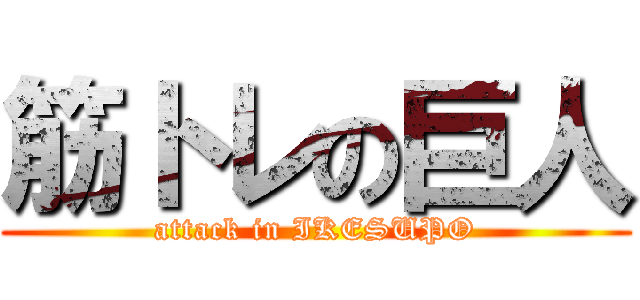 筋トレの巨人
attack in IKESUPO